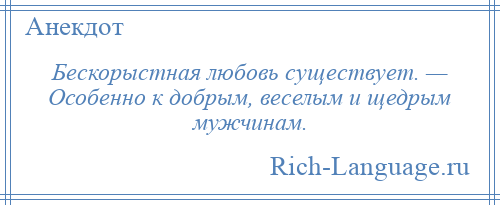 Анекдот

Бескорыстная любовь существует. — Особенно к добрым, веселым и щедрым мужчинам.

Rich-Language.ru